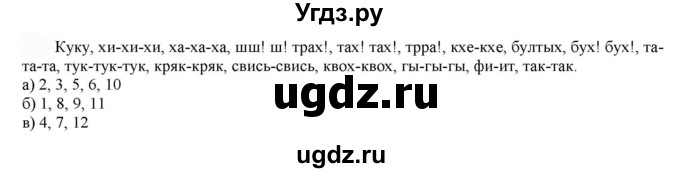 Угдз.ру

Куку, хи-хи-хи, ха-ха-ха, шш! ш! трах!, тах! тах!, трра!, кхе-кхе, бултых, бух! бух!, та-та-та, тук-тук-тук, кряк-кряк, свись-свись, квох-квох, гы-гы-гы, фи-ит, так-так.
а) 2, 3, 5, 6, 10
б) 1, 8, 9, 11
в) 4, 7, 12

ugdz.ru

ugdz.ru